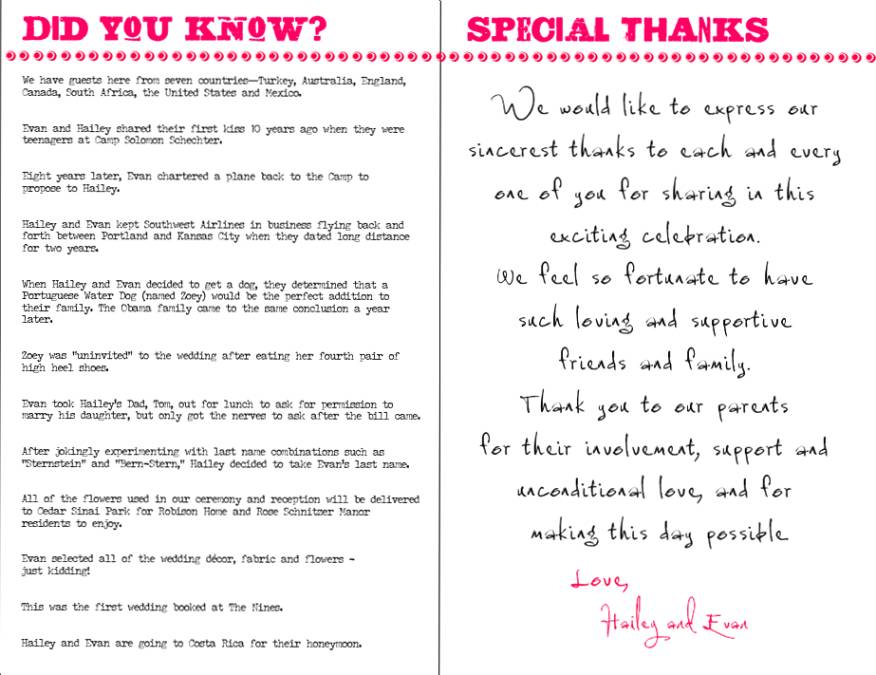 DID YOU KNOW?

We have guests here from seven countries—Turkey, Australia, England, Canada, South Africa, the United States and Mexico.

Evan and Hailey shared their first kiss 10 years ago when they were teenagers at Camp Solomon Schechter.

Eight years later, Evan chartered a plane back to the Camp to propose to Hailey.

Hailey and Evan kept Southwest Airlines in business flying back and forth between Portland and Kansas City when they dated long distance for two years.

When Hailey and Evan decided to get a dog, they determined that a Portuguese Water Dog (named Zoey) would be the perfect addition to their family. The Obama family came to the same conclusion a year later.

Zoey was "uninvited" to the wedding after eating her fourth pair of high heel shoes.

Evan took Hailey's Dad, Tom, out for lunch to ask for permission to marry his daughter, but only got the nerves to ask after the bill came.

After jokingly experimenting with last name combinations such as "Sternstein" and "Bern-Stern," Hailey decided to take Evan's last name.

All of the flowers used in our ceremony and reception will be delivered to Cedar Sinai Park for Robison Home and Rose Schnitzer Manor residents to enjoy.

Evan selected all of the wedding décor, fabric and flowers - just kidding!

This was the first wedding booked at The Nines.

Hailey and Evan are going to Costa Rica for their honeymoon.

SPECIAL THANKS

We would like to express our sincerest thanks to each and every one of you for sharing in this exciting celebration.
We feel so fortunate to have such loving and supportive friends and family.
Thank you to our parents for their involvement, support and unconditional love, and for making this day possible

Love,
Hailey and Evan